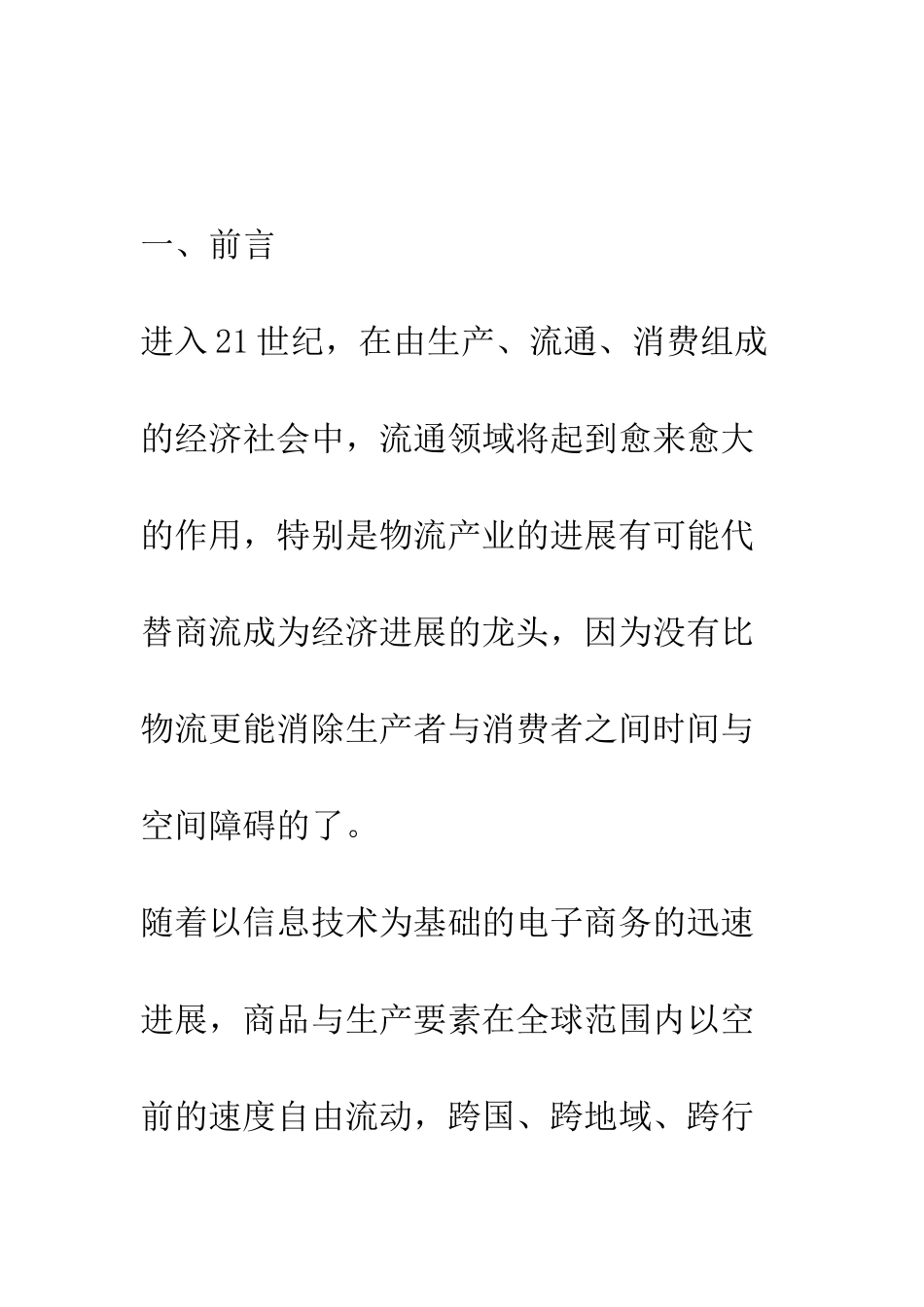 一、前言

进入21世纪，在由生产、流通、消费组成的经济社会中，流通领域将起到愈来愈大的作用，特别是物流产业的进展有可能代替商流成为经济进展的龙头，因为没有比物流更能消除生产者与消费者之间时间与空间障碍的了。

随着以信息技术为基础的电子商务的迅速进展，商品与生产要素在全球范围内以空前的速度自由流动，跨国、跨地域、跨行